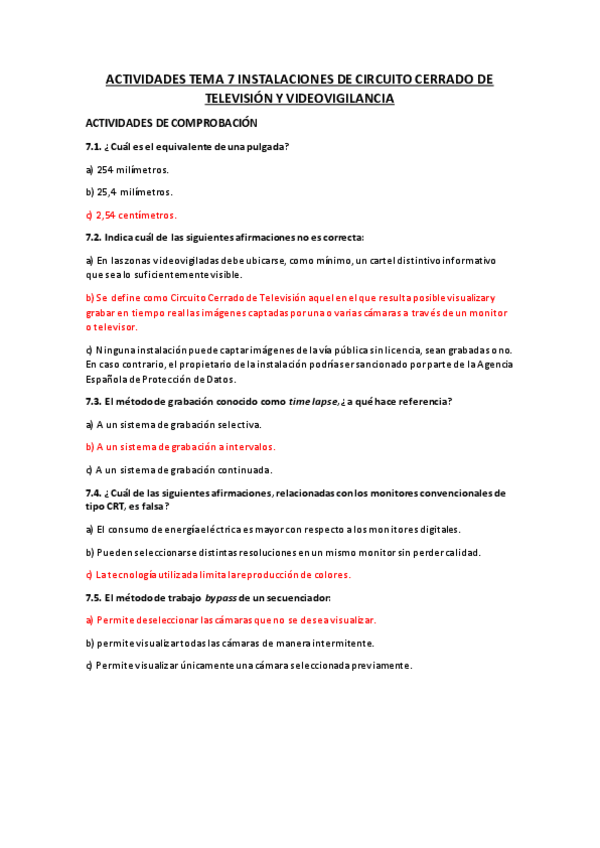 ACTIVIDADES TEMA 7 INSTALACIONES DE CIRCUITO CERRADO DE TELEVISIÓN Y VIDEOVIGILANCIA

ACTIVIDADES DE COMPROBACIÓN

7.1. ¿Cuál es el equivalente de una pulgada?

a) 254 milímetros.

b) 25,4 milímetros.

c) 2,54 centímetros.

7.2. Indica cuál de las siguientes afirmaciones no es correcta:

a) En las zonas videovigiladas debe ubicarse, como mínimo, un cartel distintivo informativo que sea lo suficientemente visible.

b) Se define como Circuito Cerrado de Televisión aquel en el que resulta posible visualizar y grabar en tiempo real las imágenes captadas por una o varias cámaras a través de un monitor o televisor.

c) Ninguna instalación puede captar imágenes de la vía pública sin licencia, sean grabadas o no. En caso contrario, el propietario de la instalación podría ser sancionado por parte de la Agencia Española de Protección de Datos.

7.3. El método de grabación conocido como time lapse, ¿a qué hace referencia?

a) A un sistema de grabación selectiva.

b) A un sistema de grabación a intervalos.

c) A un sistema de grabación continuada.

7.4. ¿Cuál de las siguientes afirmaciones, relacionadas con los monitores convencionales de tipo CRT, es falsa?

a) El consumo de energía eléctrica es mayor con respecto a los monitores digitales.

b) Pueden seleccionarse distintas resoluciones en un mismo monitor sin perder calidad.

c) La tecnología utilizada limita la reproducción de colores.

7.5. El método de trabajo bypass de un secuenciador:

a) Permite deseleccionar las cámaras que no se desea visualizar.

b) permite visualizar todas las cámaras de manera intermitente.

c) Permite visualizar únicamente una cámara seleccionada previamente.